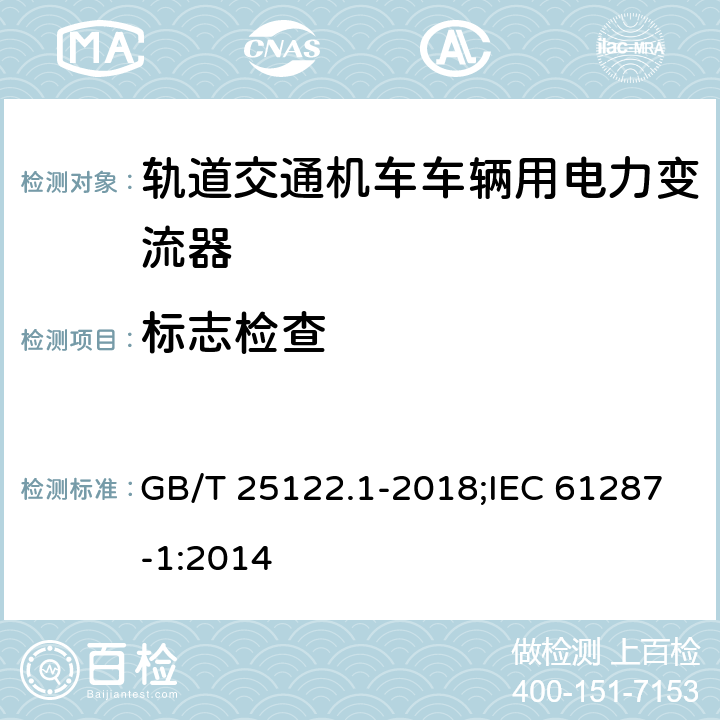 MA CNAS AC ilac-MRA

检测对象： 轨道交通机车车辆用电力变流器

检测项目： 标志检查

检测标准： GB/T 25122.1-2018;IEC 61287-1:2014

百检
Baijiantest.com

做检测 上百检
400-151-7153